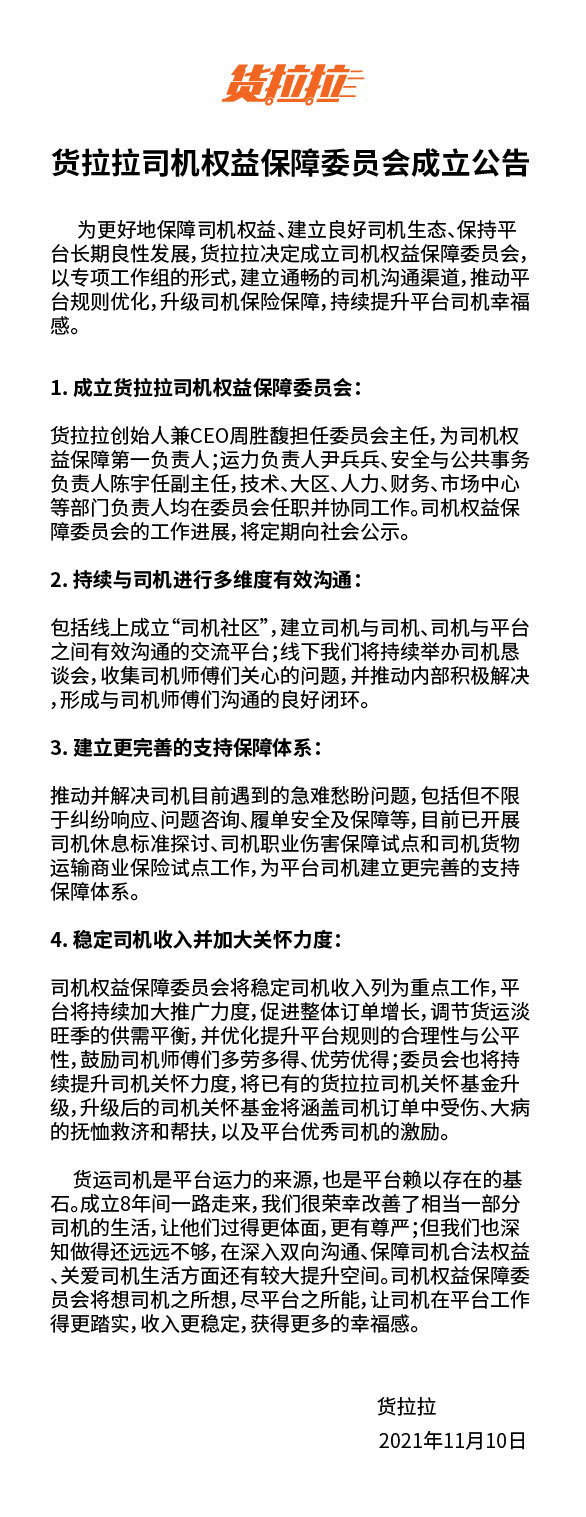 货拉拉

货拉拉司机权益保障委员会成立公告

为更好地保障司机权益、建立良好司机生态、保持平台长期良性发展，货拉拉决定成立司机权益保障委员会，以专项工作组的形式，建立通畅的司机沟通渠道，推动平台规则优化，升级司机保险保障，持续提升平台司机幸福感。

1. 成立货拉拉司机权益保障委员会：

货拉拉创始人兼CEO周胜馥担任委员会主任，为司机权益保障第一负责人；运力负责人尹兵兵、安全与公共事务负责人陈宇任副主任，技术、大区、人力、财务、市场中心等部门负责人均在委员会任职并协同工作。司机权益保障委员会的工作进展，将定期向社会公示。

2. 持续与司机进行多维度有效沟通：

包括线上成立“司机社区”，建立司机与司机、司机与平台之间有效沟通的交流平台；线下我们将持续举办司机恳谈会，收集司机师傅们关心的问题，并推动内部积极解决，形成与司机师傅们沟通的良好闭环。

3. 建立更完善的支持保障体系：

推动并解决司机目前遇到的急难愁盼问题，包括但不限于纠纷响应、问题咨询、履单安全及保障等，目前已开展司机休息标准探讨、司机职业伤害保障试点和司机货物运输商业保险试点工作，为平台司机建立更完善的支持保障体系。

4. 稳定司机收入并加大关怀力度：

司机权益保障委员会将稳定司机收入列为重点工作，平台将持续加大推广力度，促进整体订单增长，调节货运淡旺季的供需平衡，并优化提升平台规则的合理性与公平性，鼓励司机师傅们多劳多得、优劳优得；委员会也将持续提升司机关怀力度，将已有的货拉拉司机关怀基金升级，升级后的司机关怀基金将涵盖司机订单中受伤、大病的抚恤救济和帮扶，以及平台优秀司机的激励。

货运司机是平台运力的来源，也是平台赖以存在的基石。成立8年间一路走来，我们很荣幸改善了相当一部分司机的生活，让他们过得更体面，更有尊严；但我们也深知做得还远远不够，在深入双向沟通、保障司机合法权益、关爱司机生活方面还有较大提升空间。司机权益保障委员会将想司机之所想，尽平台之所能，让司机在平台工作得更踏实，收入更稳定，获得更多的幸福感。

货拉拉
2021年11月10日